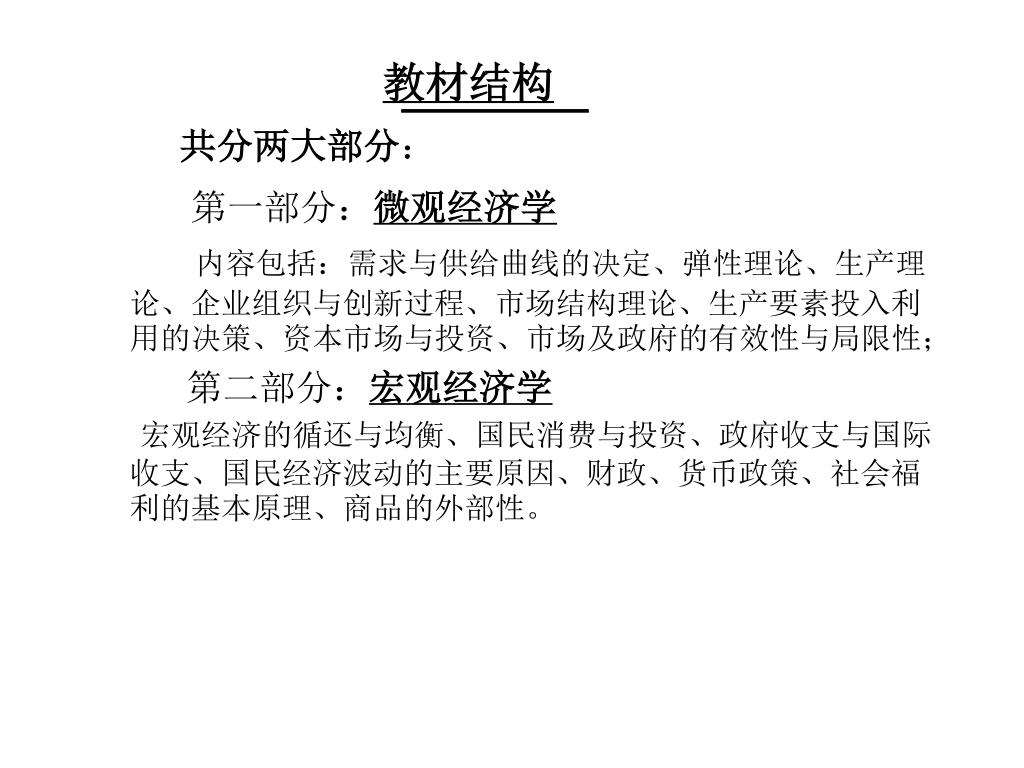 教材结构

共分两大部分：

第一部分：微观经济学

内容包括：需求与供给曲线的决定、弹性理论、生产理论、企业组织与创新过程、市场结构理论、生产要素投入利用的决策、资本市场与投资、市场及政府的有效性与局限性；

第二部分：宏观经济学

宏观经济的循还与均衡、国民消费与投资、政府收支与国际收支、国民经济波动的主要原因、财政、货币政策、社会福利的基本原理、商品的外部性。